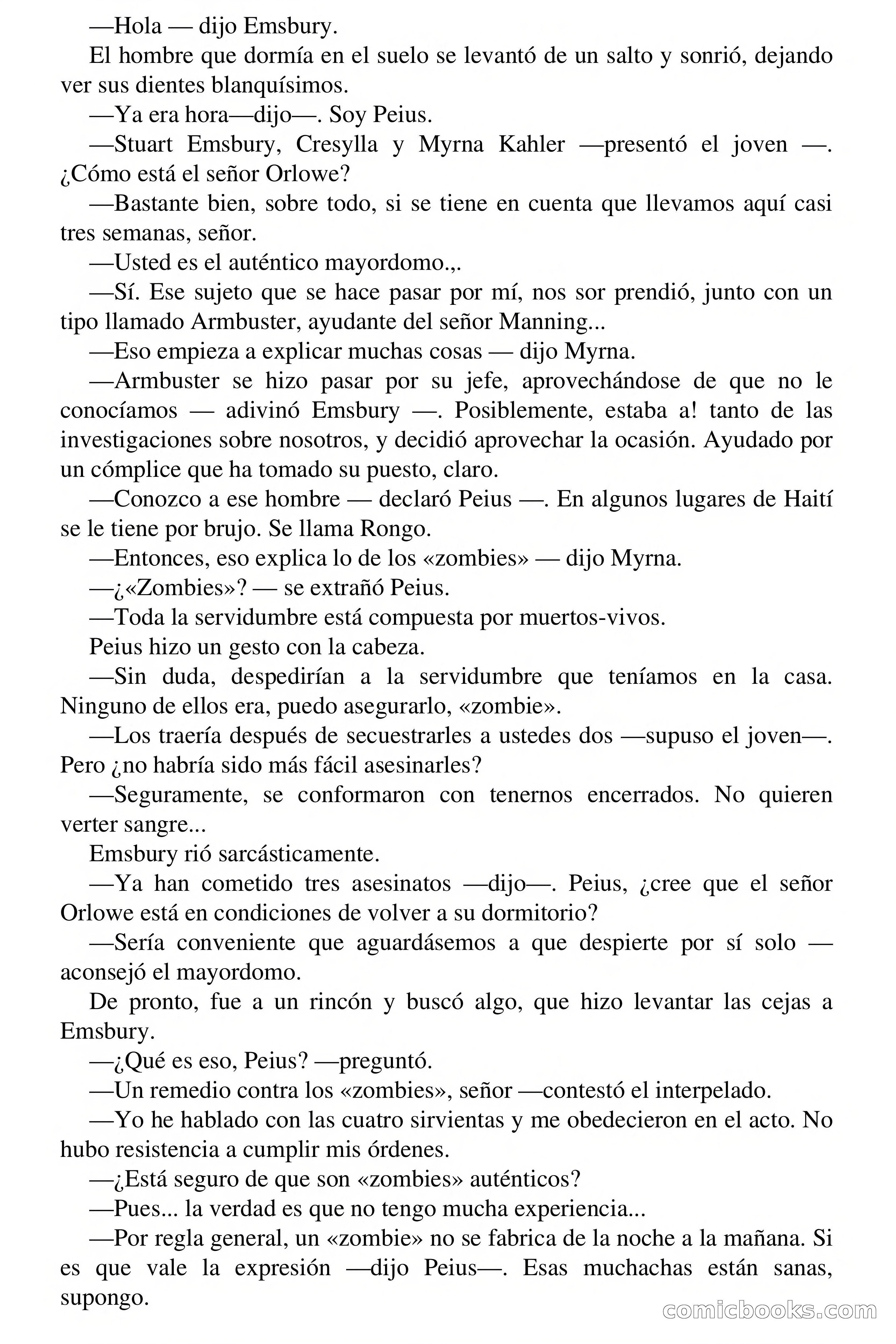 —Hola — dijo Emsbury.

El hombre que dormía en el suelo se levantó de un salto y sonrió, dejando ver sus dientes blanquísimos.

—Ya era hora—dijo—. Soy Peius.

—Stuart Emsbury, Cresylla y Myrna Kahler —presentó el joven —. ¿Cómo está el señor Orlowe?

—Bastante bien, sobre todo, si se tiene en cuenta que llevamos aquí casi tres semanas, señor.

—Usted es el auténtico mayordomo.,.

—Sí. Ese sujeto que se hace pasar por mí, nos sor prendió, junto con un tipo llamado Armbuster, ayudante del señor Manning...

—Eso empieza a explicar muchas cosas — dijo Myrna.

—Armbuster se hizo pasar por su jefe, aprovechándose de que no le conocíamos — adivinó Emsbury —. Posiblemente, estaba a! tanto de las investigaciones sobre nosotros, y decidió aprovechar la ocasión. Ayudado por un cómplice que ha tomado su puesto, claro.

—Conozco a ese hombre — declaró Peius —. En algunos lugares de Haití se le tiene por brujo. Se llama Rongo.

—Entonces, eso explica lo de los «zombies» — dijo Myrna.

—¿«Zombies»? — se extrañó Peius.

—Toda la servidumbre está compuesta por muertos-vivos.

Peius hizo un gesto con la cabeza.

—Sin duda, despedirían a la servidumbre que teníamos en la casa. Ninguno de ellos era, puedo asegurarlo, «zombie».

—Los traería después de secuestrarles a ustedes dos —supuso el joven—. Pero ¿no habría sido más fácil asesinarles?

—Seguramente, se conformaron con tenernos encerrados. No quieren verter sangre...

Emsbury rió sarcásticamente.

—Ya han cometido tres asesinatos —dijo—. Peius, ¿cree que el señor Orlowe está en condiciones de volver a su dormitorio?

—Sería conveniente que aguardásemos a que despierte por sí solo — aconsejó el mayordomo.

De pronto, fue a un rincón y buscó algo, que hizo levantar las cejas a Emsbury.

—¿Qué es eso, Peius? —preguntó.

—Un remedio contra los «zombies», señor —contestó el interpelado.

—Yo he hablado con las cuatro sirvientas y me obedecieron en el acto. No hubo resistencia a cumplir mis órdenes.

—¿Está seguro de que son «zombies» auténticos?

—Pues... la verdad es que no tengo mucha experiencia...

—Por regla general, un «zombie» no se fabrica de la noche a la mañana. Si es que vale la expresión —dijo Peius—. Esas muchachas están sanas, supongo.

comicbooks.com